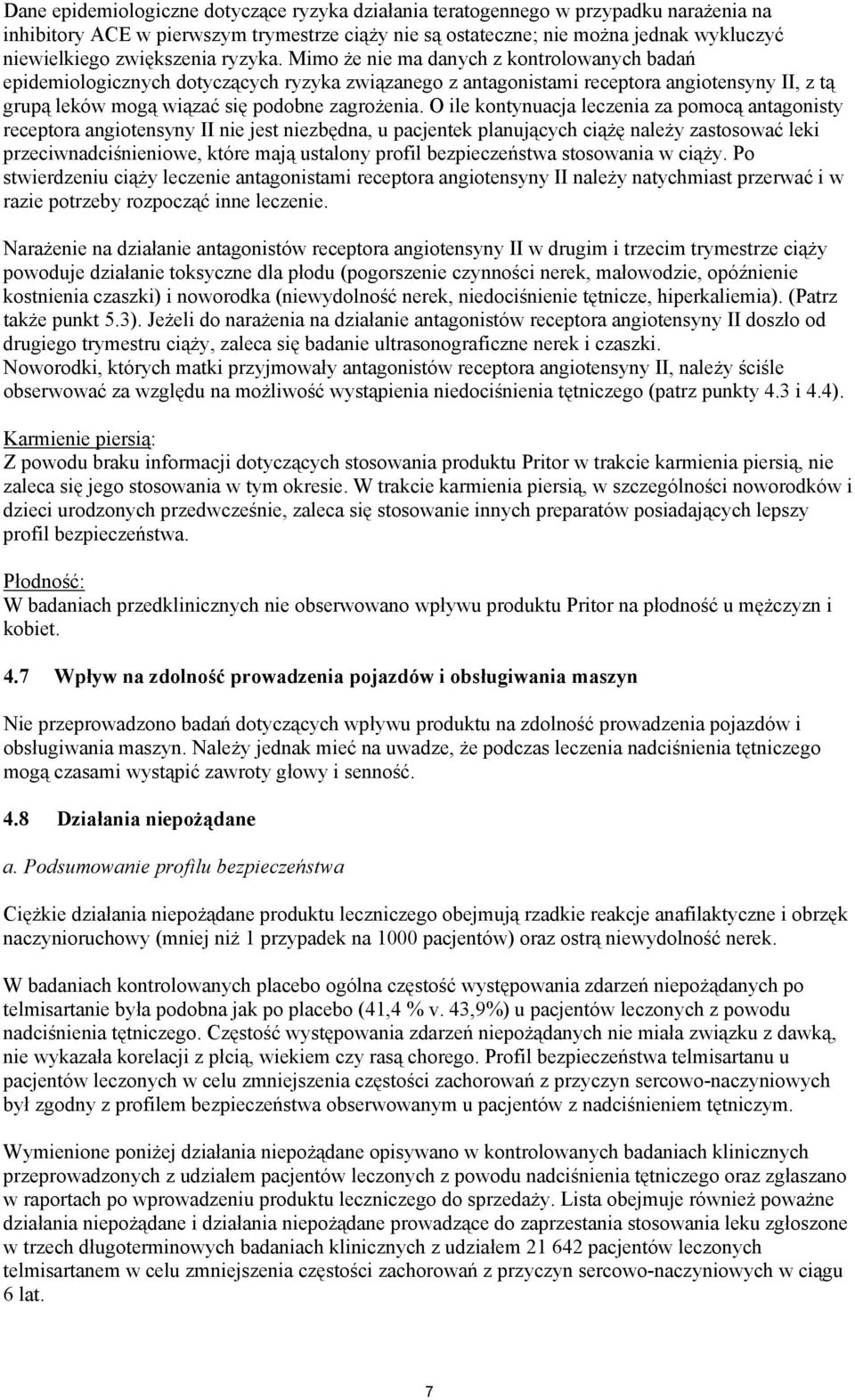 Dane epidemiologiczne dotyczące ryzyka działania teratogennego w przypadku narażenia na inhibitory ACE w pierwszym trymestrze ciąży nie są ostateczne; nie można jednak wykluczyć niewielkiego zwiększenia ryzyka. Mimo że nie ma danych z kontrolowanych badań epidemiologicznych dotyczących ryzyka związanego z antagonistami receptora angiotensyny II, z tą grupą leków mogą wiązać się podobne zagrożenia. O ile kontynuacja leczenia za pomocą antagonisty receptora angiotensyny II nie jest niezbędna, u pacjentek planujących ciążę należy zastosować leki przeciwnadciśnieniowe, które mają ustalony profil bezpieczeństwa stosowania w ciąży. Po stwierdzeniu ciąży leczenie antagonistami receptora angiotensyny II należy natychmiast przerwać i w razie potrzeby rozpocząć inne leczenie.

Narażenie na działanie antagonistów receptora angiotensyny II w drugim i trzecim trymestrze ciąży powoduje działanie toksyczne dla płodu (pogorszenie czynności nerek, małowodzie, opóźnienie kostnienia czaszki) i noworodka (niewydolność nerek, niedociśnienie tętnicze, hiperkaliemia). (Patrz także punkt 5.3). Jeżeli do narażenia na działanie antagonistów receptora angiotensyny II doszło od drugiego trymestru ciąży, zaleca się badanie ultrasonograficzne nerek i czaszki.
Noworodki, których matki przyjmowały antagonistów receptora angiotensyny II, należy ściśle obserwować za względu na możliwość wystąpienia niedociśnienia tętniczego (patrz punkty 4.3 i 4.4).

Karmienie piersią:
Z powodu braku informacji dotyczących stosowania produktu Pritor w trakcie karmienia piersią, nie zaleca się jego stosowania w tym okresie. W trakcie karmienia piersią, w szczególności noworodków i dzieci urodzonych przedwcześnie, zaleca się stosowanie innych preparatów posiadających lepszy profil bezpieczeństwa.

Płodność:
W badaniach przedklinicznych nie obserwowano wpływu produktu Pritor na płodność u mężczyzn i kobiet.

4.7 Wpływ na zdolność prowadzenia pojazdów i obsługiwania maszyn

Nie przeprowadzono badań dotyczących wpływu produktu na zdolność prowadzenia pojazdów i obsługiwania maszyn. Należy jednak mieć na uwadze, że podczas leczenia nadciśnienia tętniczego mogą czasami wystąpić zawroty głowy i senność.

4.8 Działania niepożądane

a. Podsumowanie profilu bezpieczeństwa

Ciężkie działania niepożądane produktu leczniczego obejmują rzadkie reakcje anafilaktyczne i obrzęk naczynioruchowy (mniej niż 1 przypadek na 1000 pacjentów) oraz ostrą niewydolność nerek.

W badaniach kontrolowanych placebo ogólna częstość występowania zdarzeń niepożądanych po telmisartanie była podobna jak po placebo (41,4 % v. 43,9%) u pacjentów leczonych z powodu nadciśnienia tętniczego. Częstość występowania zdarzeń niepożądanych nie miała związku z dawką, nie wykazała korelacji z płcią, wiekiem czy rasą chorego. Profil bezpieczeństwa telmisartanu u pacjentów leczonych w celu zmniejszenia częstości zachorowań z przyczyn sercowo-naczyniowych był zgodny z profilem bezpieczeństwa obserwowanym u pacjentów z nadciśnieniem tętniczym.

Wymienione poniżej działania niepożądane opisywano w kontrolowanych badaniach klinicznych przeprowadzonych z udziałem pacjentów leczonych z powodu nadciśnienia tętniczego oraz zgłaszano w raportach po wprowadzeniu produktu leczniczego do sprzedaży. Lista obejmuje również poważne działania niepożądane i działania niepożądane prowadzące do zaprzestania stosowania leku zgłoszone w trzech długoterminowych badaniach klinicznych z udziałem 21 642 pacjentów leczonych telmisartanem w celu zmniejszenia częstości zachorowań z przyczyn sercowo-naczyniowych w ciągu 6 lat.

7